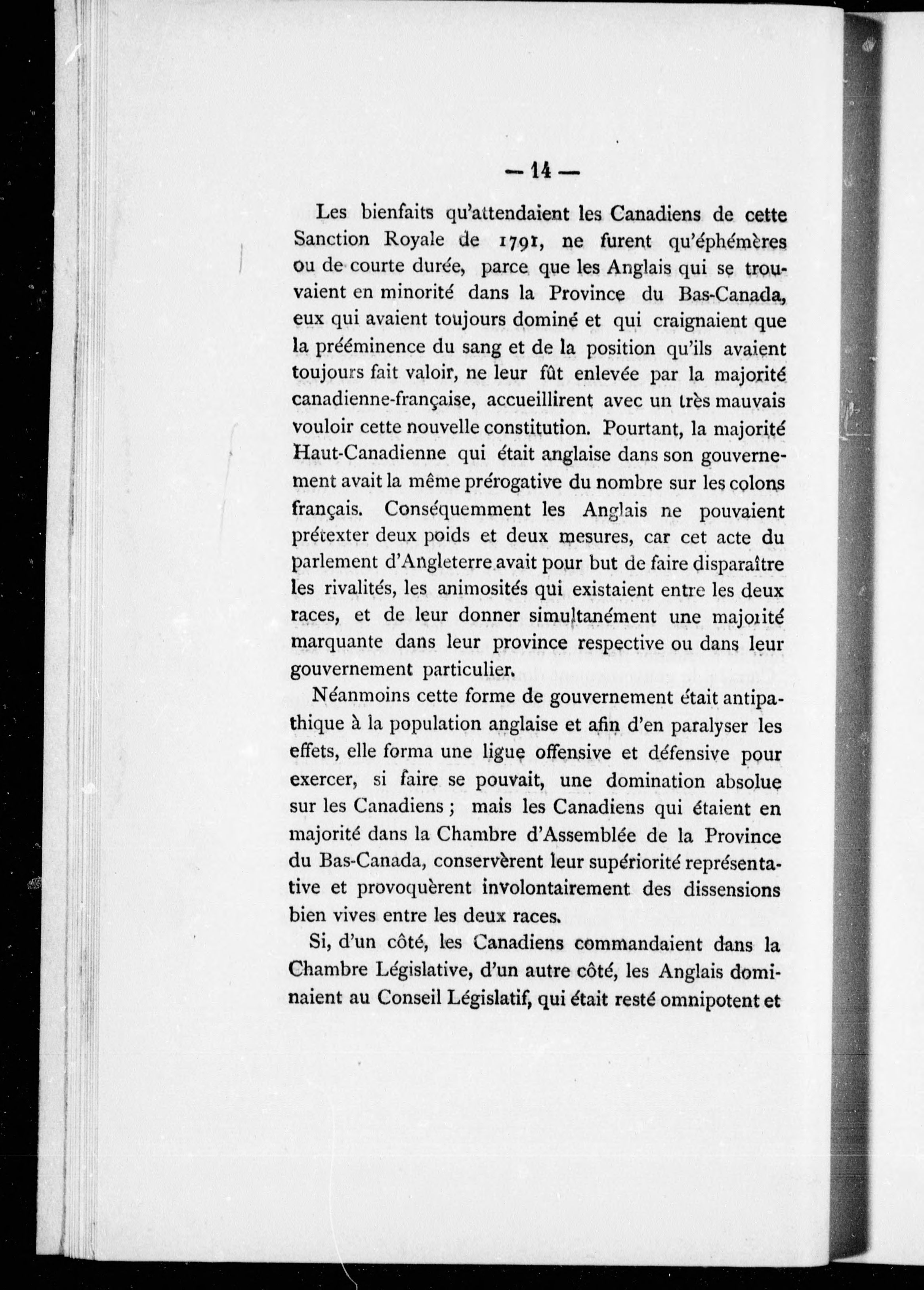 — 14 —

Les bienfaits qu'attendaient les Canadiens de cette Sanction Royale de 1791, ne furent qu'éphémères ou de courte durée, parce que les Anglais qui se trouvaient en minorité dans la Province du Bas-Canada, eux qui avaient toujours dominé et qui craignaient que la prééminence du sang et de la position qu'ils avaient toujours fait valoir, ne leur fût enlevée par la majorité canadienne-française, accueillirent avec un très mauvais vouloir cette nouvelle constitution. Pourtant, la majorité Haut-Canadienne qui était anglaise dans son gouvernement avait la même prérogative du nombre sur les colons français. Conséquemment les Anglais ne pouvaient prétexter deux poids et deux mesures, car cet acte du parlement d'Angleterre avait pour but de faire disparaître les rivalités, les animosités qui existaient entre les deux races, et de leur donner simultanément une majorité marquante dans leur province respective ou dans leur gouvernement particulier.

Néanmoins cette forme de gouvernement était antipathique à la population anglaise et afin d'en paralyser les effets, elle forma une ligue offensive et défensive pour exercer, si faire se pouvait, une domination absolue sur les Canadiens ; mais les Canadiens qui étaient en majorité dans la Chambre d'Assemblée de la Province du Bas-Canada, conservèrent leur supériorité représentative et provoquèrent involontairement des dissensions bien vives entre les deux races.

Si, d'un côté, les Canadiens commandaient dans la Chambre Législative, d'un autre côté, les Anglais dominaient au Conseil Législatif, qui était resté omnipotent et